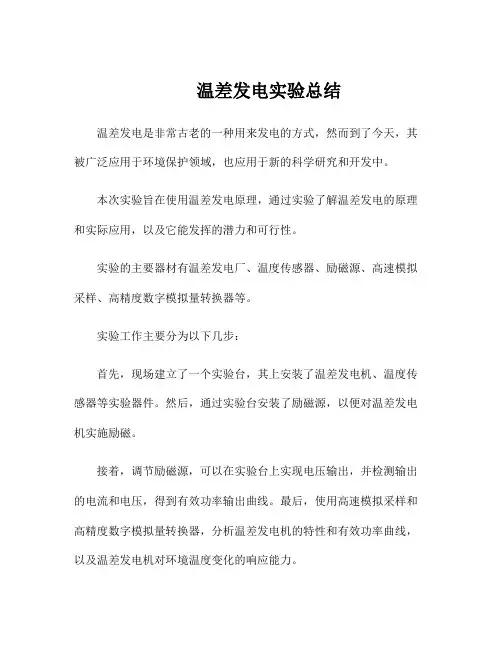 温差发电实验总结

温差发电是非常古老的一种用来发电的方式，然而到了今天，其被广泛应用于环境保护领域，也应用于新的科学研究和开发中。

本次实验旨在使用温差发电原理，通过实验了解温差发电的原理和实际应用，以及它能发挥的潜力和可行性。

实验的主要器材有温差发电厂、温度传感器、励磁源、高速模拟采样、高精度数字模拟量转换器等。

实验工作主要分为以下几步：

首先，现场建立了一个实验台，其上安装了温差发电机、温度传感器等实验器件。然后，通过实验台安装了励磁源，以便对温差发电机实施励磁。

接着，调节励磁源，可以在实验台上实现电压输出，并检测输出的电流和电压，得到有效功率输出曲线。最后，使用高速模拟采样和高精度数字模拟量转换器，分析温差发电机的特性和有效功率曲线，以及温差发电机对环境温度变化的响应能力。